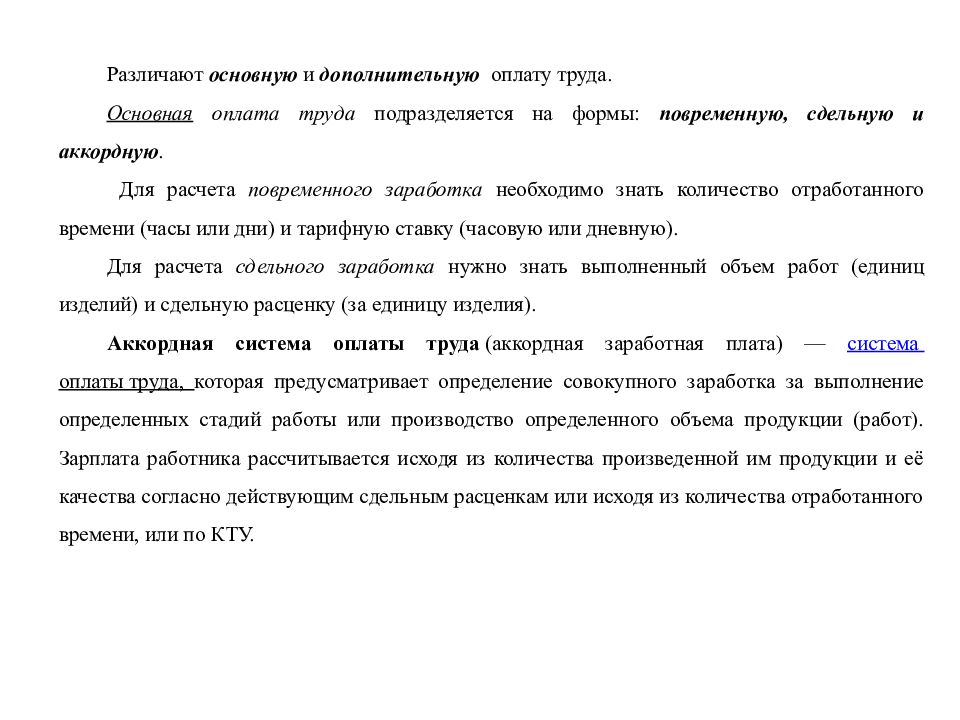 Различают основную и дополнительную оплату труда.

Основная оплата труда подразделяется на формы: повременную, сдельную и аккордную.

Для расчета повременного заработка необходимо знать количество отработанного времени (часы или дни) и тарифную ставку (часовую или дневную).

Для расчета сдельного заработка нужно знать выполненный объем работ (единиц изделий) и сдельную расценку (за единицу изделия).

Аккордная система оплаты труда (аккордная заработная плата) — система оплаты труда, которая предусматривает определение совокупного заработка за выполнение определенных стадий работы или производство определенного объема продукции (работ). Зарплата работника рассчитывается исходя из количества произведенной им продукции и её качества согласно действующим сдельным расценкам или исходя из количества отработанного времени, или по КТУ.